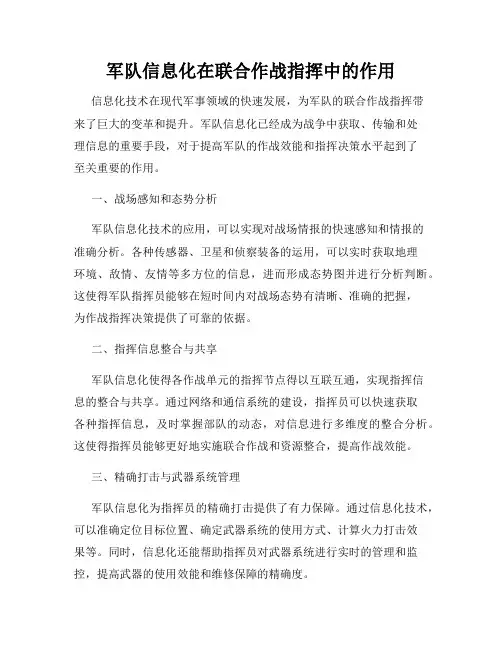 军队信息化在联合作战指挥中的作用

信息化技术在现代军事领域的快速发展，为军队的联合作战指挥带来了巨大的变革和提升。军队信息化已经成为战争中获取、传输和处理信息的重要手段，对于提高军队的作战效能和指挥决策水平起到了至关重要的作用。

一、战场感知和态势分析

军队信息化技术的应用，可以实现对战场情报的快速感知和情报的准确分析。各种传感器、卫星和侦察装备的运用，可以实时获取地理环境、敌情、友情等多方位的信息，进而形成态势图并进行分析判断。这使得军队指挥员能够在短时间内对战场态势有清晰、准确的把握，为作战指挥决策提供了可靠的依据。

二、指挥信息整合与共享

军队信息化使得各作战单元的指挥节点得以互联互通，实现指挥信息的整合与共享。通过网络和通信系统的建设，指挥员可以快速获取各种指挥信息，及时掌握部队的动态，对信息进行多维度的整合分析。这使得指挥员能够更好地实施联合作战和资源整合，提高作战效能。

三、精确打击与武器系统管理

军队信息化为指挥员的精确打击提供了有力保障。通过信息化技术，可以准确定位目标位置、确定武器系统的使用方式、计算火力打击效果等。同时，信息化还能帮助指挥员对武器系统进行实时的管理和监控，提高武器的使用效能和维修保障的精确度。